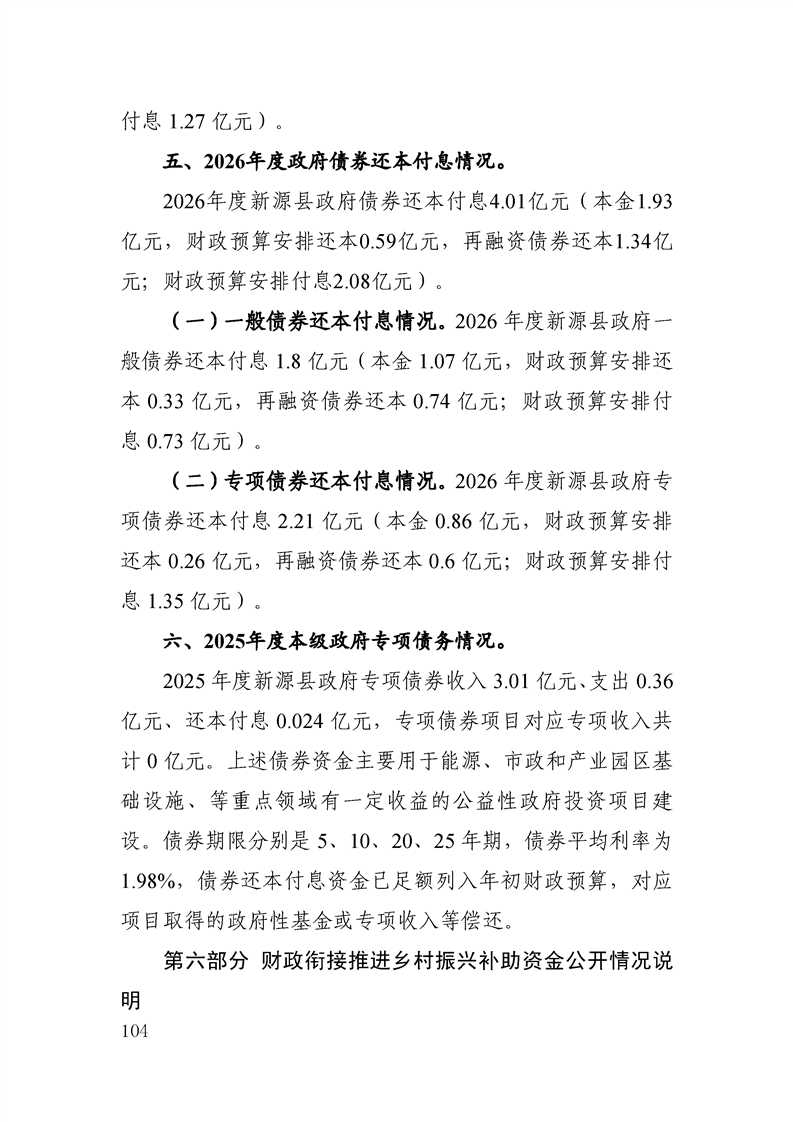 付息 1.27 亿元）。

五、2026年度政府债券还本付息情况。

2026年度新源县政府债券还本付息4.01亿元（本金1.93亿元，财政预算安排还本0.59亿元，再融资债券还本1.34亿元；财政预算安排付息2.08亿元）。

（一）一般债券还本付息情况。2026 年度新源县政府一般债券还本付息 1.8 亿元（本金 1.07 亿元，财政预算安排还本 0.33 亿元，再融资债券还本 0.74 亿元；财政预算安排付息 0.73 亿元）。

（二）专项债券还本付息情况。2026 年度新源县政府专项债券还本付息 2.21 亿元（本金 0.86 亿元，财政预算安排还本 0.26 亿元，再融资债券还本 0.6 亿元；财政预算安排付息 1.35 亿元）。

六、2025年度本级政府专项债务情况。

2025 年度新源县政府专项债券收入 3.01 亿元、支出 0.36 亿元、还本付息 0.024 亿元，专项债券项目对应专项收入共计 0 亿元。上述债券资金主要用于能源、市政和产业园区基础设施、等重点领域有一定收益的公益性政府投资项目建设。债券期限分别是 5、10、20、25 年期，债券平均利率为 1.98%，债券还本付息资金已足额列入年初财政预算，对应项目取得的政府性基金或专项收入等偿还。

第六部分 财政衔接推进乡村振兴补助资金公开情况说明

104